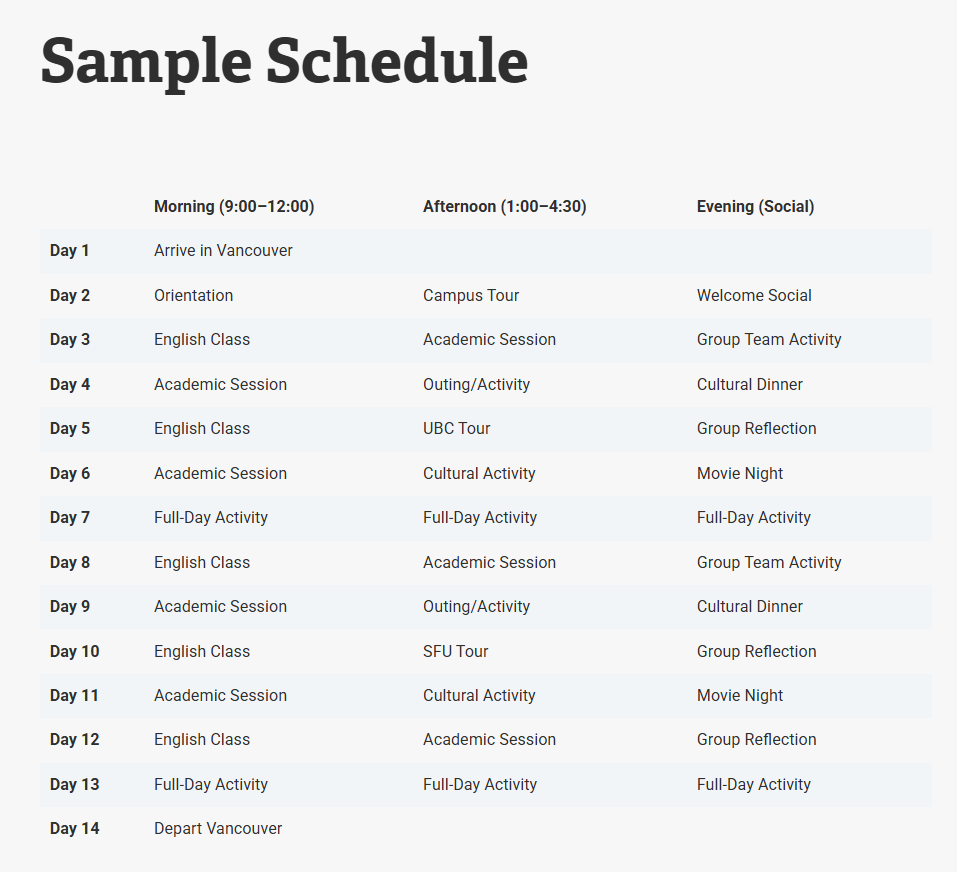 Sample Schedule

|  | Morning (9:00–12:00) | Afternoon (1:00–4:30) | Evening (Social) |
|---|---|---|---|
| Day 1 | Arrive in Vancouver |  |  |
| Day 2 | Orientation | Campus Tour | Welcome Social |
| Day 3 | English Class | Academic Session | Group Team Activity |
| Day 4 | Academic Session | Outing/Activity | Cultural Dinner |
| Day 5 | English Class | UBC Tour | Group Reflection |
| Day 6 | Academic Session | Cultural Activity | Movie Night |
| Day 7 | Full-Day Activity | Full-Day Activity | Full-Day Activity |
| Day 8 | English Class | Academic Session | Group Team Activity |
| Day 9 | Academic Session | Outing/Activity | Cultural Dinner |
| Day 10 | English Class | SFU Tour | Group Reflection |
| Day 11 | Academic Session | Cultural Activity | Movie Night |
| Day 12 | English Class | Academic Session | Group Reflection |
| Day 13 | Full-Day Activity | Full-Day Activity | Full-Day Activity |
| Day 14 | Depart Vancouver |  |  |